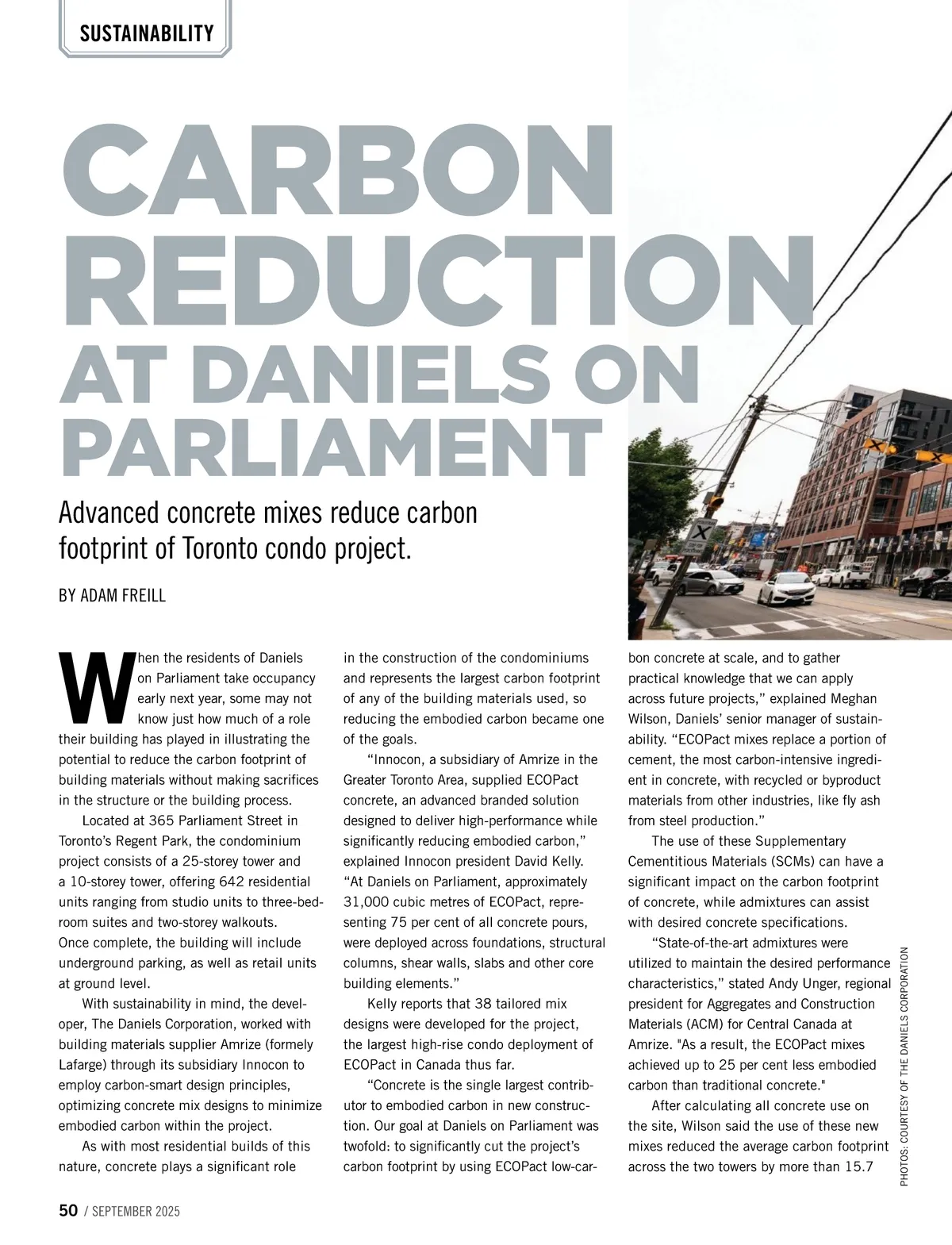 SUSTAINABILITY

CARBON REDUCTION AT DANIELS ON PARLIAMENT

Advanced concrete mixes reduce carbon footprint of Toronto condo project.

BY ADAM FREILL

When the residents of Daniels on Parliament take occupancy early next year, some may not know just how much of a role their building has played in illustrating the potential to reduce the carbon footprint of building materials without making sacrifices in the structure or the building process.

Located at 365 Parliament Street in Toronto's Regent Park, the condominium project consists of a 25-storey tower and a 10-storey tower, offering 642 residential units ranging from studio units to three-bedroom suites and two-storey walkouts. Once complete, the building will include underground parking, as well as retail units at ground level.

With sustainability in mind, the developer, The Daniels Corporation, worked with building materials supplier Amrize (formely Lafarge) through its subsidiary Innocon to employ carbon-smart design principles, optimizing concrete mix designs to minimize embodied carbon within the project.

As with most residential builds of this nature, concrete plays a significant role in the construction of the condominiums and represents the largest carbon footprint of any of the building materials used, so reducing the embodied carbon became one of the goals.

"Innocon, a subsidiary of Amrize in the Greater Toronto Area, supplied ECOPact concrete, an advanced branded solution designed to deliver high-performance while significantly reducing embodied carbon," explained Innocon president David Kelly. "At Daniels on Parliament, approximately 31,000 cubic metres of ECOPact, representing 75 per cent of all concrete pours, were deployed across foundations, structural columns, shear walls, slabs and other core building elements."

Kelly reports that 38 tailored mix designs were developed for the project, the largest high-rise condo deployment of ECOPact in Canada thus far.

"Concrete is the single largest contributor to embodied carbon in new construction. Our goal at Daniels on Parliament was twofold: to significantly cut the project's carbon footprint by using ECOPact low-carbon concrete at scale, and to gather practical knowledge that we can apply across future projects," explained Meghan Wilson, Daniels' senior manager of sustainability. "ECOPact mixes replace a portion of cement, the most carbon-intensive ingredient in concrete, with recycled or byproduct materials from other industries, like fly ash from steel production."

The use of these Supplementary Cementitious Materials (SCMs) can have a significant impact on the carbon footprint of concrete, while admixtures can assist with desired concrete specifications.

"State-of-the-art admixtures were utilized to maintain the desired performance characteristics," stated Andy Unger, regional president for Aggregates and Construction Materials (ACM) for Central Canada at Amrize. "As a result, the ECOPact mixes achieved up to 25 per cent less embodied carbon than traditional concrete."

After calculating all concrete use on the site, Wilson said the use of these new mixes reduced the average carbon footprint across the two towers by more than 15.7

PHOTOS: COURTESY OF THE DANIELS CORPORATION

50 / SEPTEMBER 2025